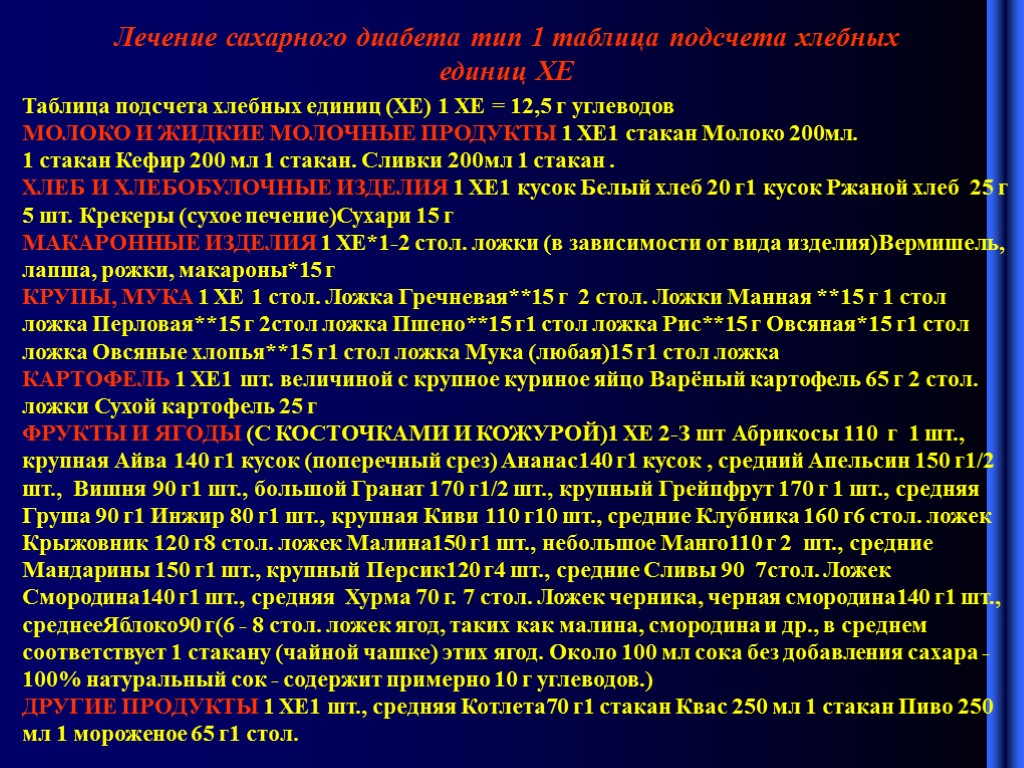 Лечение сахарного диабета тип 1 таблица подсчета хлебных единиц ХЕ

Таблица подсчета хлебных единиц (ХЕ) 1 ХЕ = 12,5 г углеводов
МОЛОКО И ЖИДКИЕ МОЛОЧНЫЕ ПРОДУКТЫ 1 ХЕ1 стакан Молоко 200мл. 1 стакан Кефир 200 мл 1 стакан. Сливки 200мл 1 стакан .
ХЛЕБ И ХЛЕБОБУЛОЧНЫЕ ИЗДЕЛИЯ 1 ХЕ1 кусок Белый хлеб 20 г1 кусок Ржаной хлеб 25 г 5 шт. Крекеры (сухое печение)Сухари 15 г
МАКАРОННЫЕ ИЗДЕЛИЯ 1 ХЕ*1-2 стол. ложки (в зависимости от вида изделия)Вермишель, лапша, рожки, макароны*15 г
КРУПЫ, МУКА 1 ХЕ 1 стол. Ложка Гречневая**15 г 2 стол. Ложки Манная **15 г 1 стол ложка Перловая**15 г 2стол ложка Пшено**15 г1 стол ложка Рис**15 г Овсяная*15 г1 стол ложка Овсяные хлопья**15 г1 стол ложка Мука (любая)15 г1 стол ложка
КАРТОФЕЛЬ 1 ХЕ1 шт. величиной с крупное куриное яйцо Варёный картофель 65 г 2 стол. ложки Сухой картофель 25 г
ФРУКТЫ И ЯГОДЫ (С КОСТОЧКАМИ И КОЖУРОЙ)1 ХЕ 2-3 шт Абрикосы 110 г 1 шт., крупная Айва 140 г1 кусок (поперечный срез) Ананас140 г1 кусок , средний Апельсин 150 г1/2 шт., Вишня 90 г1 шт., большой Гранат 170 г1/2 шт., крупный Грейпфрут 170 г 1 шт., средняя Груша 90 г1 Инжир 80 г1 шт., крупная Киви 110 г10 шт., средние Клубника 160 г6 стол. ложек Крыжовник 120 г8 стол. ложек Малина150 г1 шт., небольшое Манго110 г 2 шт., средние Мандарины 150 г1 шт., крупный Персик120 г4 шт., средние Сливы 90 7стол. Ложек Смородина140 г1 шт., средняя Хурма 70 г. 7 стол. Ложек черника, черная смородина140 г1 шт., среднееЯблоко90 г(6 - 8 стол. ложек ягод, таких как малина, смородина и др., в среднем соответствует 1 стакану (чайной чашке) этих ягод. Около 100 мл сока без добавления сахара - 100% натуральный сок - содержит примерно 10 г углеводов.)
ДРУГИЕ ПРОДУКТЫ 1 ХЕ1 шт., средняя Котлета70 г1 стакан Квас 250 мл 1 стакан Пиво 250 мл 1 мороженое 65 г1 стол.